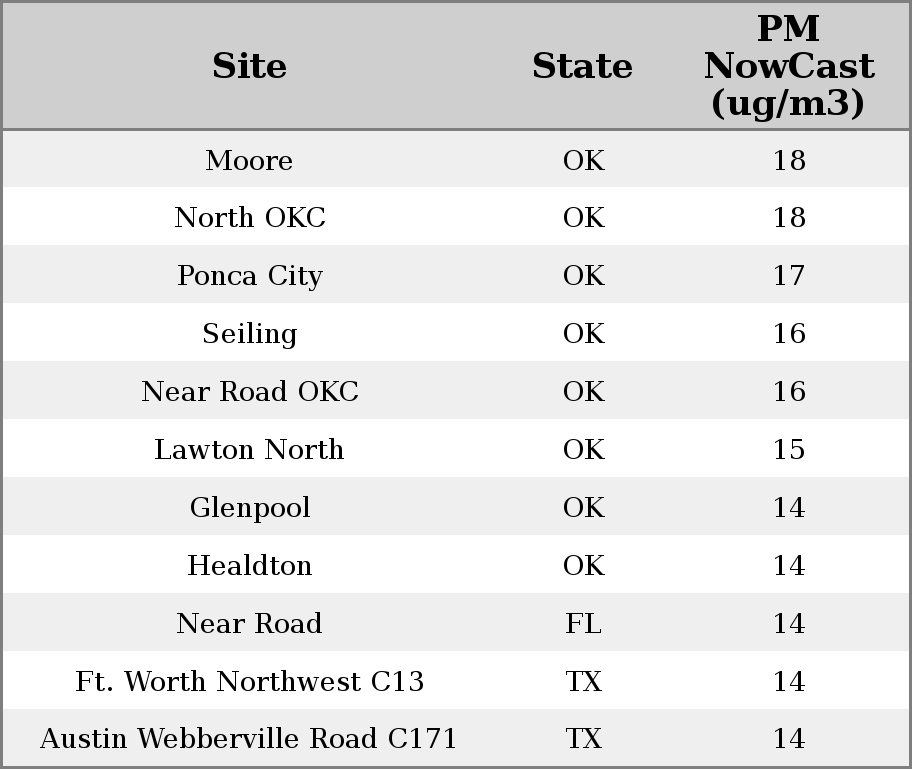 | Site | State | PM NowCast (ug/m3) |
|---|---|---|
| Moore | OK | 18 |
| North OKC | OK | 18 |
| Ponca City | OK | 17 |
| Seiling | OK | 16 |
| Near Road OKC | OK | 16 |
| Lawton North | OK | 15 |
| Glenpool | OK | 14 |
| Healdton | OK | 14 |
| Near Road | FL | 14 |
| Ft. Worth Northwest C13 | TX | 14 |
| Austin Webberville Road C171 | TX | 14 |